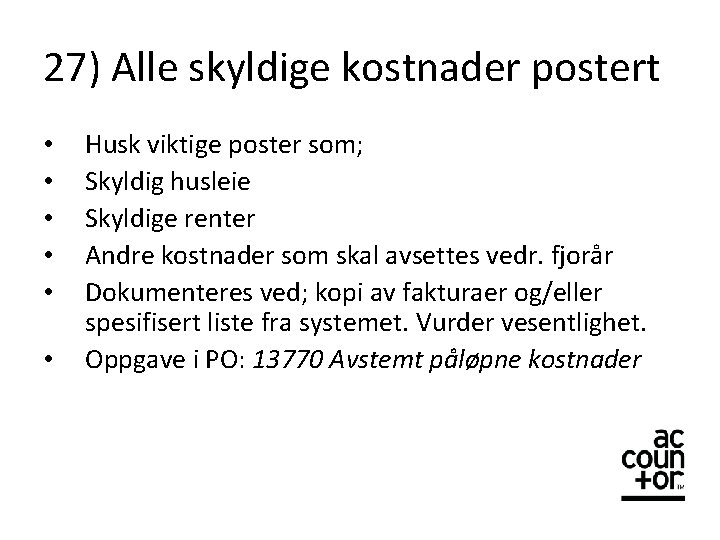 27) Alle skyldige kostnader postert

• Husk viktige poster som;
• Skyldig husleie
• Skyldige renter
• Andre kostnader som skal avsettes vedr. fjorår
• Dokumenteres ved; kopi av fakturaer og/eller spesifisert liste fra systemet. Vurder vesentlighet.
• Oppgave i PO: 13770 Avstemt påløpne kostnader

ac
coun
+or